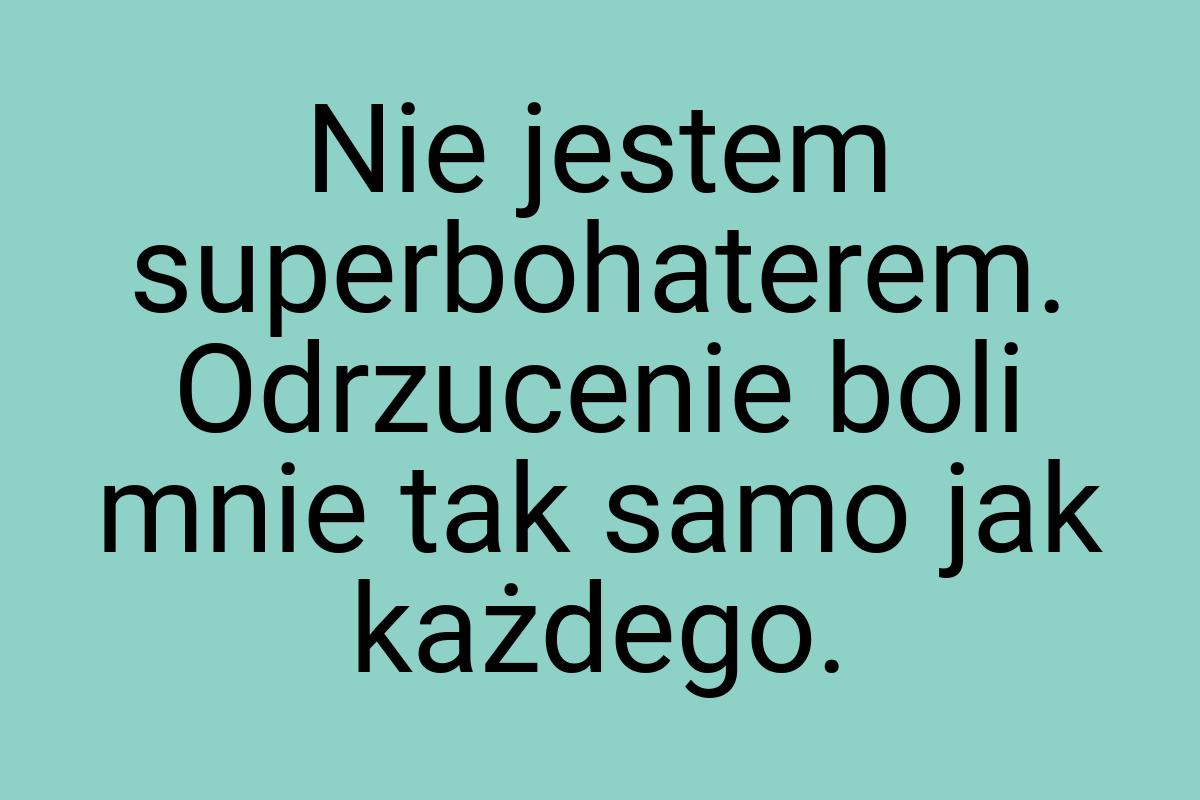 Nie jestem superbohaterem. Odrzucenie boli mnie tak samo jak każdego.